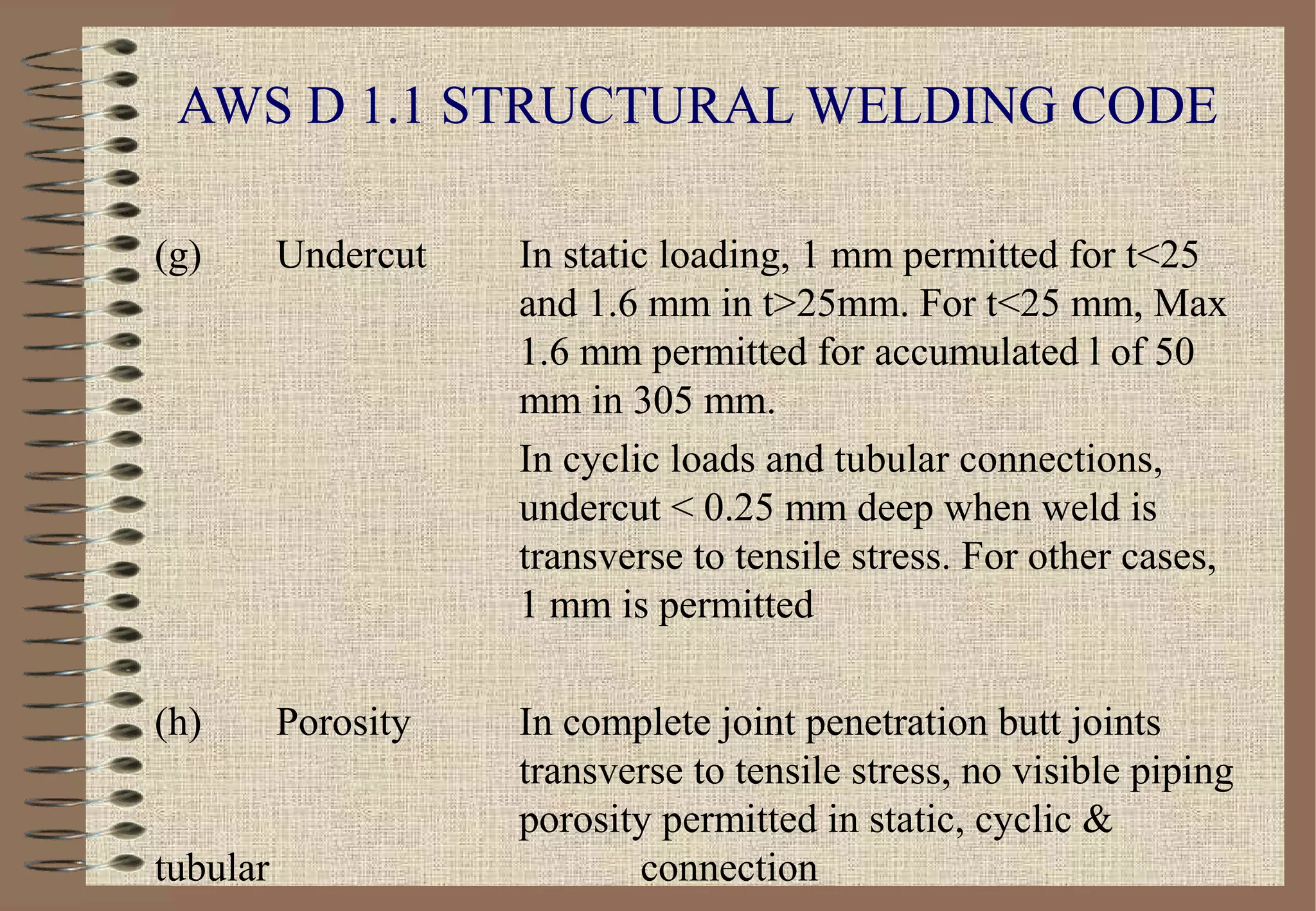 AWS D 1.1 STRUCTURAL WELDING CODE

(g) Undercut In static loading, 1 mm permitted for t<25 and 1.6 mm in t>25mm. For t<25 mm, Max 1.6 mm permitted for accumulated l of 50 mm in 305 mm.

In cyclic loads and tubular connections, undercut < 0.25 mm deep when weld is transverse to tensile stress. For other cases, 1 mm is permitted

(h) Porosity In complete joint penetration butt joints transverse to tensile stress, no visible piping porosity permitted in static, cyclic & tubular connection